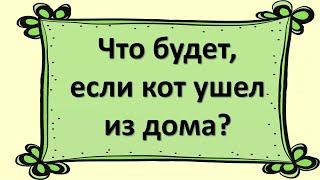 Что будет, если кот ушел из дома?